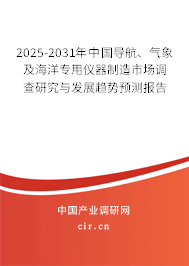 2025-2031年中国导航、气象及海洋专用仪器制造市场调查研究与发展趋势预测报告

中国产业调研网

cir.cn